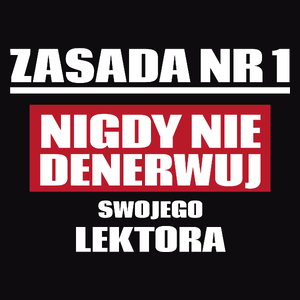 ZASADA NR 1

NIGDY NIE DENERWUJ

SWOJEGO
LEKTORA